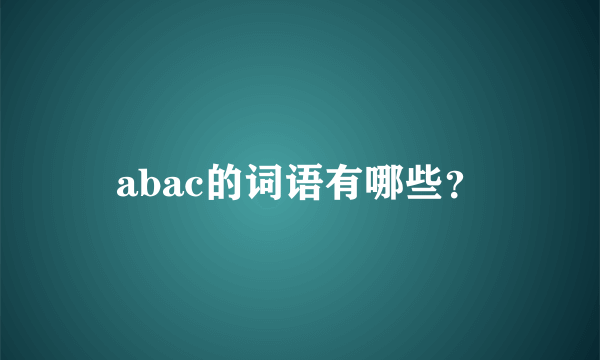 abac的词语有哪些？